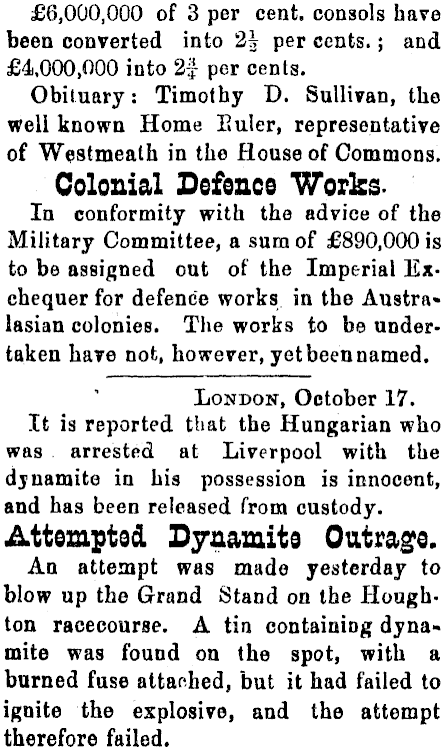 £6,000,000 of 3 per cent. consols have been converted into $2\frac{1}{2}$ per cents.; and £4,000,000 into $2\frac{3}{4}$ per cents.

Obituary: Timothy D. Sullivan, the well known Home Ruler, representative of Westmeath in the House of Commons.

Colonial Defence Works.

In conformity with the advice of the Military Committee, a sum of £890,000 is to be assigned out of the Imperial Exchequer for defence works in the Australasian colonies. The works to be undertaken have not, however, yet been named.

London, October 17.

It is reported that the Hungarian who was arrested at Liverpool with the dynamite in his possession is innocent, and has been released from custody.

Attempted Dynamite Outrage.

An attempt was made yesterday to blow up the Grand Stand on the Houghton racecourse. A tin containing dynamite was found on the spot, with a burned fuse attached, but it had failed to ignite the explosive, and the attempt therefore failed.